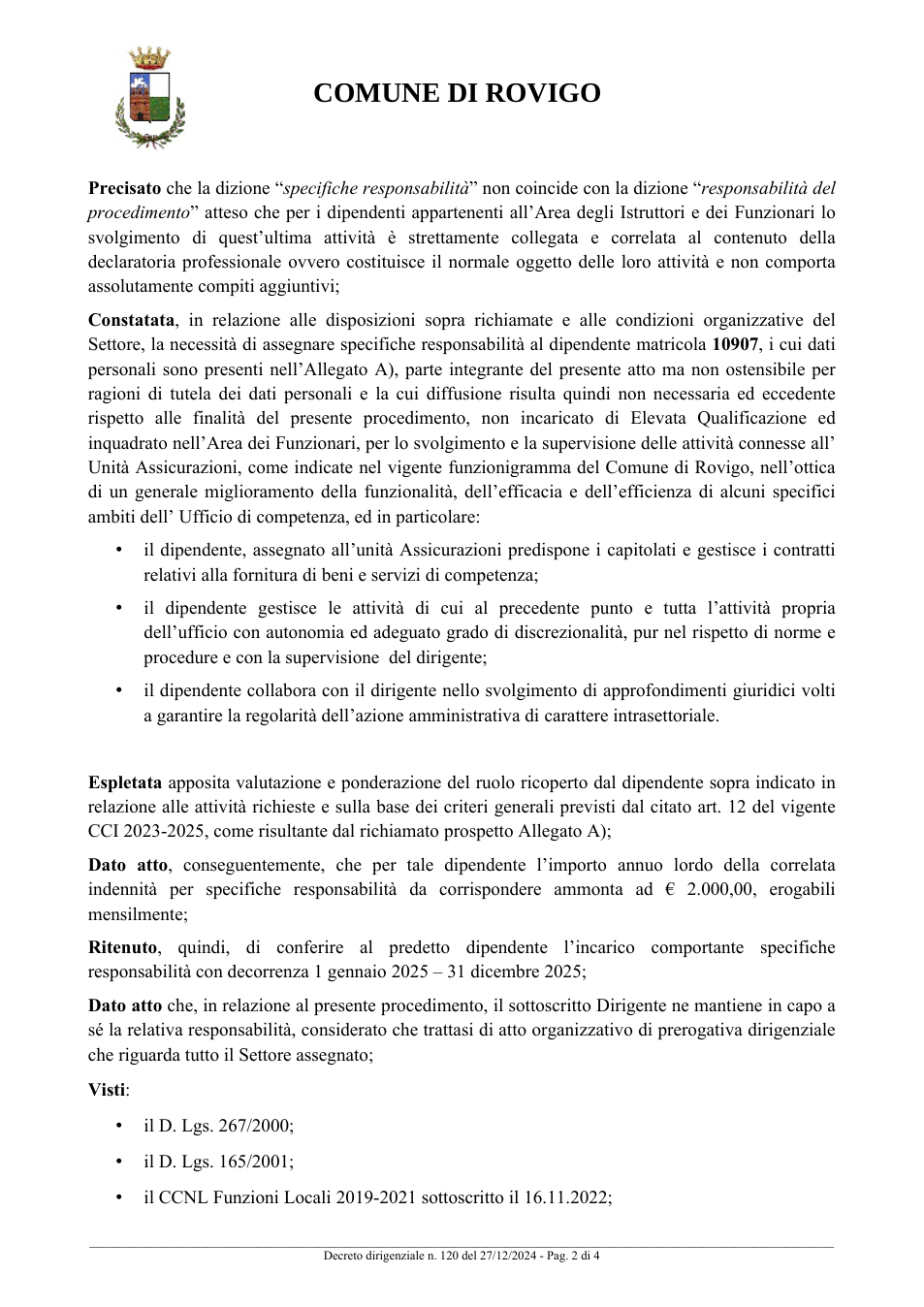 COMUNE DI ROVIGO

Precisato che la dizione "specifiche responsabilità" non coincide con la dizione "responsabilità del procedimento" atteso che per i dipendenti appartenenti all'Area degli Istruttori e dei Funzionari lo svolgimento di quest'ultima attività è strettamente collegata e correlata al contenuto della declaratoria professionale ovvero costituisce il normale oggetto delle loro attività e non comporta assolutamente compiti aggiuntivi;

Constatata, in relazione alle disposizioni sopra richiamate e alle condizioni organizzative del Settore, la necessità di assegnare specifiche responsabilità al dipendente matricola 10907, i cui dati personali sono presenti nell'Allegato A), parte integrante del presente atto ma non ostensibile per ragioni di tutela dei dati personali e la cui diffusione risulta quindi non necessaria ed eccedente rispetto alle finalità del presente procedimento, non incaricato di Elevata Qualificazione ed inquadrato nell'Area dei Funzionari, per lo svolgimento e la supervisione delle attività connesse all' Unità Assicurazioni, come indicate nel vigente funzionigramma del Comune di Rovigo, nell'ottica di un generale miglioramento della funzionalità, dell'efficacia e dell'efficienza di alcuni specifici ambiti dell' Ufficio di competenza, ed in particolare:

• il dipendente, assegnato all'unità Assicurazioni predispone i capitolati e gestisce i contratti relativi alla fornitura di beni e servizi di competenza;

• il dipendente gestisce le attività di cui al precedente punto e tutta l'attività propria dell'ufficio con autonomia ed adeguato grado di discrezionalità, pur nel rispetto di norme e procedure e con la supervisione del dirigente;

• il dipendente collabora con il dirigente nello svolgimento di approfondimenti giuridici volti a garantire la regolarità dell'azione amministrativa di carattere intrasettoriale.

Espletata apposita valutazione e ponderazione del ruolo ricoperto dal dipendente sopra indicato in relazione alle attività richieste e sulla base dei criteri generali previsti dal citato art. 12 del vigente CCI 2023-2025, come risultante dal richiamato prospetto Allegato A);

Dato atto, conseguentemente, che per tale dipendente l'importo annuo lordo della correlata indennità per specifiche responsabilità da corrispondere ammonta ad € 2.000,00, erogabili mensilmente;

Ritenuto, quindi, di conferire al predetto dipendente l'incarico comportante specifiche responsabilità con decorrenza 1 gennaio 2025 – 31 dicembre 2025;

Dato atto che, in relazione al presente procedimento, il sottoscritto Dirigente ne mantiene in capo a sé la relativa responsabilità, considerato che trattasi di atto organizzativo di prerogativa dirigenziale che riguarda tutto il Settore assegnato;

Visti:

• il D. Lgs. 267/2000;

• il D. Lgs. 165/2001;

• il CCNL Funzioni Locali 2019-2021 sottoscritto il 16.11.2022;

Decreto dirigenziale n. 120 del 27/12/2024 - Pag. 2 di 4